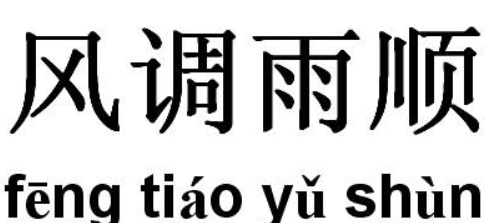 风调雨顺

fēng tiáo yǔ shùn